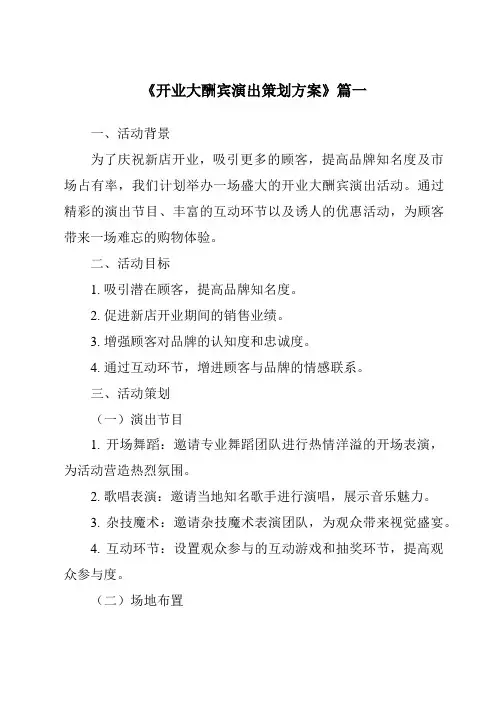 《开业大酬宾演出策划方案》篇一

一、活动背景

为了庆祝新店开业，吸引更多的顾客，提高品牌知名度及市场占有率，我们计划举办一场盛大的开业大酬宾演出活动。通过精彩的演出节目、丰富的互动环节以及诱人的优惠活动，为顾客带来一场难忘的购物体验。

二、活动目标

1. 吸引潜在顾客，提高品牌知名度。

2. 促进新店开业期间的销售业绩。

3. 增强顾客对品牌的认知度和忠诚度。

4. 通过互动环节，增进顾客与品牌的情感联系。

三、活动策划

（一）演出节目

1. 开场舞蹈：邀请专业舞蹈团队进行热情洋溢的开场表演，为活动营造热烈氛围。

2. 歌唱表演：邀请当地知名歌手进行演唱，展示音乐魅力。

3. 杂技魔术：邀请杂技魔术表演团队，为观众带来视觉盛宴。

4. 互动环节：设置观众参与的互动游戏和抽奖环节，提高观众参与度。

（二）场地布置